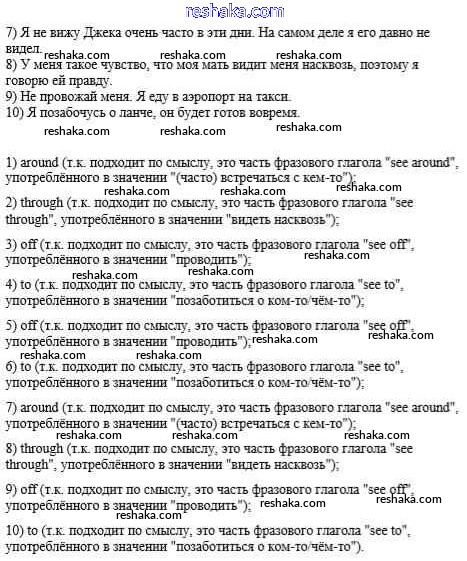 reshaka.com

7) Я не вижу Джека очень часто в эти дни. На самом деле я его давно не видел.
reshaka.com reshaka.com reshaka.com
8) У меня такое чувство, что моя мать видит меня насквозь, поэтому я говорю ей правду.
9) Не провожай меня. Я еду в аэропорт на такси.
10) Я позабочусь о ланче, он будет готов вовремя.
reshaka.com reshaka.com reshaka.com

1) around (т.к. подходит по смыслу, это часть фразового глагола "see around", употреблённого в значении "(часто) встречаться с кем-то");
reshaka.com reshaka.com reshaka.com
2) through (т.к. подходит по смыслу, это часть фразового глагола "see through", употреблённого в значении "видеть насквозь");

3) off (т.к. подходит по смыслу, это часть фразового глагола "see off", употреблённого в значении "проводить");
reshaka.com
reshaka.com reshaka.com
4) to (т.к. подходит по смыслу, это часть фразового глагола "see to", употреблённого в значении "позаботиться о ком-то/чём-то");

5) off (т.к. подходит по смыслу, это часть фразового глагола "see off", употреблённого в значении "проводить");
reshaka.com reshaka.com
reshaka.com reshaka.com
6) to (т.к. подходит по смыслу, это часть фразового глагола "see to", употреблённого в значении "позаботиться о ком-то/чём-то");

7) around (т.к. подходит по смыслу, это часть фразового глагола "see around", употреблённого в значении "(часто) встречаться с кем-то");
reshaka.com reshaka.com reshaka.com
8) through (т.к. подходит по смыслу, это часть фразового глагола "see through", употреблённого в значении "видеть насквозь");

9) off (т.к. подходит по смыслу, это часть фразового глагола "see off", употреблённого в значении "проводить");
reshaka.com reshaka.com
reshaka.com
10) to (т.к. подходит по смыслу, это часть фразового глагола "see to", употреблённого в значении "позаботиться о ком-то/чём-то").